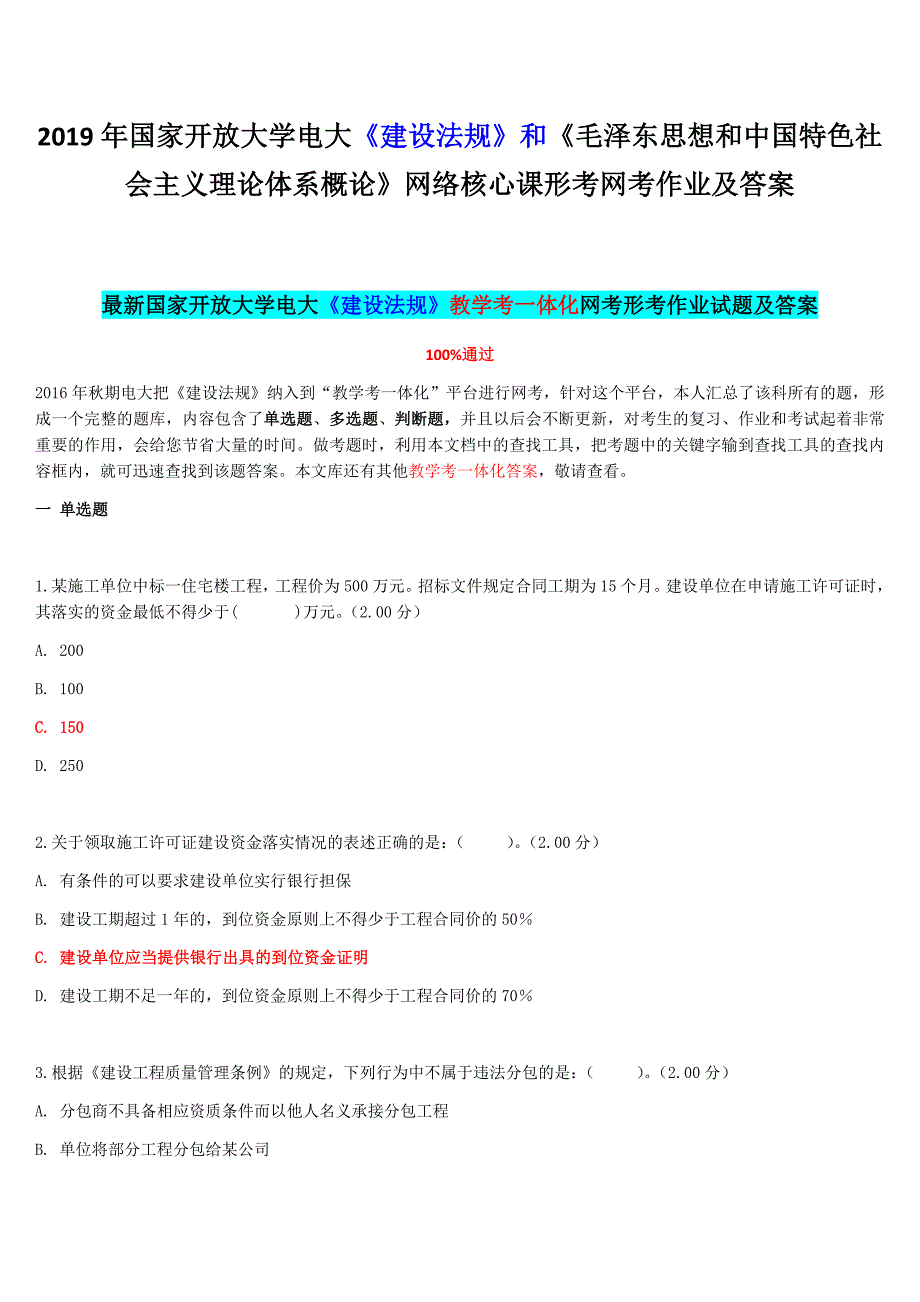 2019年国家开放大学电大《建设法规》和《毛泽东思想和中国特色社会主义理论体系概论》网络核心课形考网考作业及答案

最新国家开放大学电大《建设法规》教学考一体化网考形考作业试题及答案

100%通过

2016年秋期电大把《建设法规》纳入到“教学考一体化”平台进行网考，针对这个平台，本人汇总了该科所有的题，形成一个完整的题库，内容包含了单选题、多选题、判断题，并且以后会不断更新，对考生的复习、作业和考试起着非常重要的作用，会给您节省大量的时间。做考题时，利用本文档中的查找工具，把考题中的关键字输到查找工具的查找内容框内，就可迅速查找到该题答案。本文库还有其他教学考一体化答案，敬请查看。

一 单选题

1.某施工单位中标一住宅楼工程，工程价为500万元。招标文件规定合同工期为15个月。建设单位在申请施工许可证时，其落实的资金最低不得少于(　　)万元。(2.00分)

A. 200

B. 100

C. 150

D. 250

2.关于领取施工许可证建设资金落实情况的表述正确的是：(　　)。(2.00分)

A. 有条件的可以要求建设单位实行银行担保

B. 建设工期超过1年的，到位资金原则上不得少于工程合同价的50%

C. 建设单位应当提供银行出具的到位资金证明

D. 建设工期不足一年的，到位资金原则上不得少于工程合同价的70%

3.根据《建设工程质量管理条例》的规定，下列行为中不属于违法分包的是：(　　)。(2.00分)

A. 分包商不具备相应资质条件而以他人名义承接分包工程

B. 单位将部分工程分包给某公司